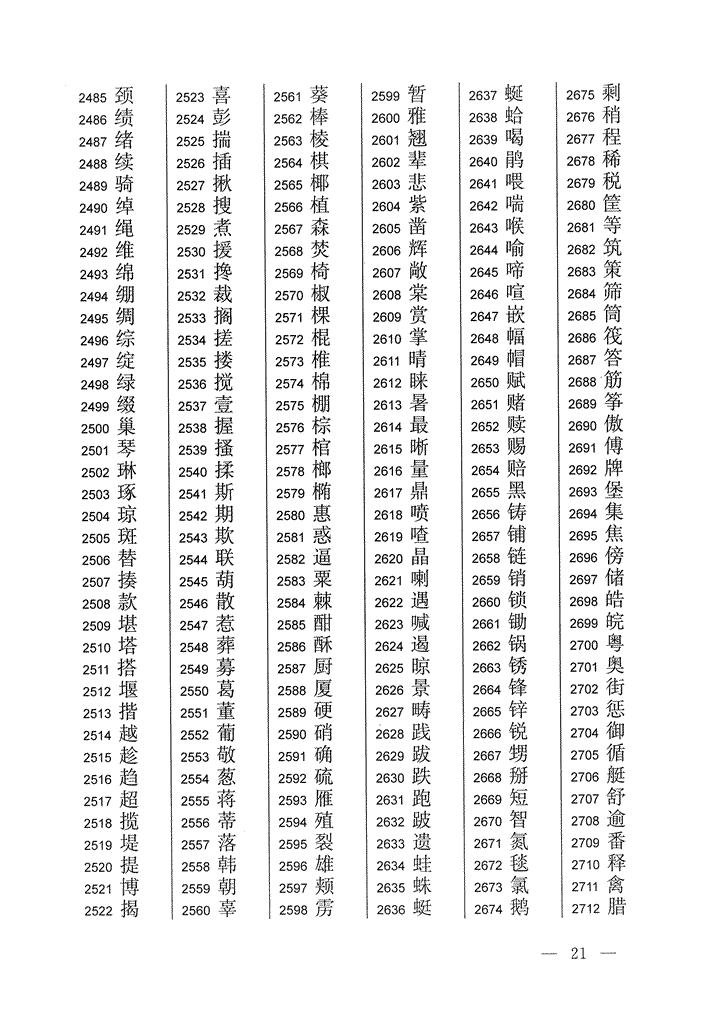 2485 颈
2486 绩
2487 绪
2488 续
2489 骑
2490 绰
2491 绳
2492 维
2493 绵
2494 绷
2495 绸
2496 综
2497 绽
2498 绿
2499 缀
2500 巢
2501 琴
2502 琳
2503 琢
2504 琼
2505 斑
2506 替
2507 揍
2508 款
2509 堪
2510 塔
2511 搭
2512 堰
2513 揩
2514 越
2515 趁
2516 趋
2517 超
2518 揽
2519 堤
2520 提
2521 博
2522 揭

2523 喜
2524 彭
2525 揣
2526 插
2527 揪
2528 搜
2529 煮
2530 援
2531 搀
2532 裁
2533 搁
2534 搓
2535 搂
2536 搅
2537 壹
2538 握
2539 搔
2540 揉
2541 斯
2542 期
2543 欺
2544 联
2545 葫
2546 散
2547 惹
2548 葬
2549 募
2550 葛
2551 董
2552 葡
2553 敬
2554 葱
2555 蒋
2556 蒂
2557 落
2558 韩
2559 朝
2560 辜

2561 葵
2562 棒
2563 棱
2564 棋
2565 椰
2566 植
2567 森
2568 焚
2569 椅
2570 椒
2571 棵
2572 棍
2573 椎
2574 棉
2575 棚
2576 棕
2577 棺
2578 榔
2579 椭
2580 惠
2581 惑
2582 逼
2583 粟
2584 棘
2585 酣
2586 酥
2587 厨
2588 厦
2589 硬
2590 硝
2591 确
2592 硫
2593 雁
2594 殖
2595 裂
2596 雄
2597 颊
2598 雳

2599 暂
2600 雅
2601 翘
2602 辈
2603 悲
2604 紫
2605 凿
2606 辉
2607 敞
2608 棠
2609 赏
2610 掌
2611 晴
2612 睐
2613 暑
2614 最
2615 晰
2616 量
2617 鼎
2618 喷
2619 喳
2620 晶
2621 喇
2622 遇
2623 喊
2624 遏
2625 晾
2626 景
2627 畴
2628 践
2629 跋
2630 跌
2631 跑
2632 跛
2633 遗
2634 蛙
2635 蛛
2636 蜓

2637 蜒
2638 蛤
2639 喝
2640 鹃
2641 喂
2642 喘
2643 喉
2644 喻
2645 啼
2646 喧
2647 嵌
2648 幅
2649 帽
2650 赋
2651 赌
2652 赎
2653 赐
2654 赔
2655 黑
2656 铸
2657 铺
2658 链
2659 销
2660 锁
2661 锄
2662 锅
2663 锈
2664 锋
2665 锌
2666 锐
2667 甥
2668 掰
2669 短
2670 智
2671 氮
2672 毯
2673 氯
2674 鹅

2675 剩
2676 稍
2677 程
2678 稀
2679 税
2680 筐
2681 等
2682 筑
2683 策
2684 筛
2685 筒
2686 筏
2687 答
2688 筋
2689 筝
2690 傲
2691 傅
2692 牌
2693 堡
2694 集
2695 焦
2696 傍
2697 储
2698 皓
2699 皖
2700 粤
2701 奥
2702 街
2703 惩
2704 御
2705 循
2706 艇
2707 舒
2708 逾
2709 番
2710 释
2711 禽
2712 腊

— 21 —